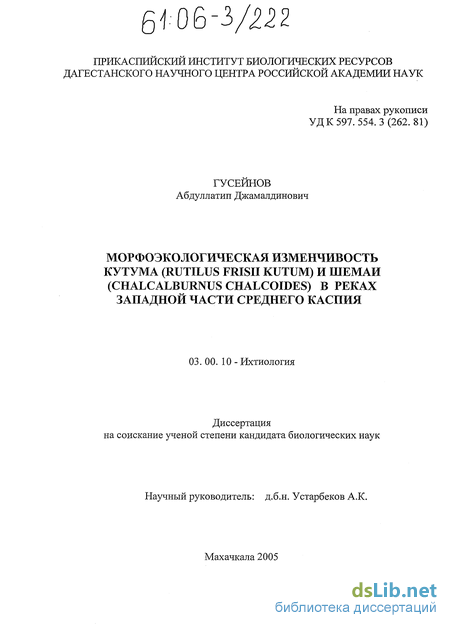 61:06-3/222

ПРИКАСПИЙСКИЙ ИНСТИТУТ БИОЛОГИЧЕСКИХ РЕСУРСОВ ДАГЕСТАНСКОГО НАУЧНОГО ЦЕНТРА РОССИЙСКОЙ АКАДЕМИИ НАУК

На правах рукописи
УД К 597. 554. 3 (262. 81)

ГУСЕЙНОВ
Абдуллатип Джамалдинович

МОРФОЭКОЛОГИЧЕСКАЯ ИЗМЕНЧИВОСТЬ КУТУМА (RUTILUS FRISII KUTUM) И ШЕМАИ (CHALCALBURNUS CHALCOIDES) В РЕКАХ ЗАПАДНОЙ ЧАСТИ СРЕДНЕГО КАСПИЯ

03. 00. 10 - Ихтиология

Диссертация
на соискание ученой степени кандидата биологических наук

Научный руководитель: д.б.н. Устарбеков А.К.

Махачкала 2005

dsLib.net
библиотека диссертаций